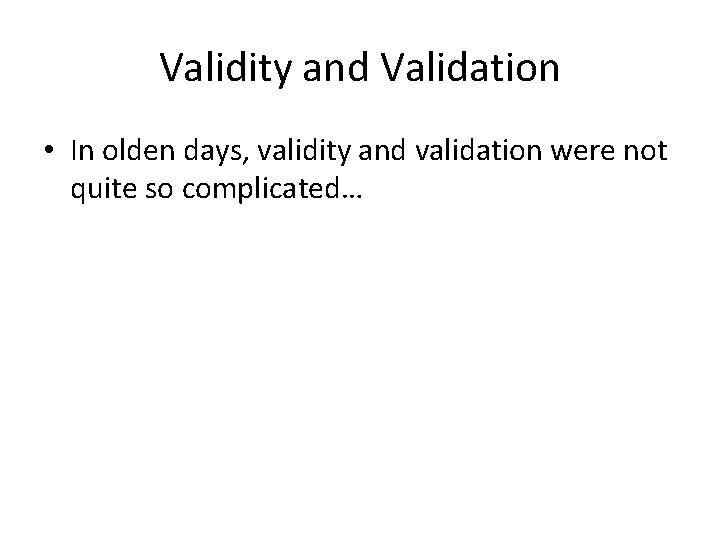 Validity and Validation

• In olden days, validity and validation were not quite so complicated…